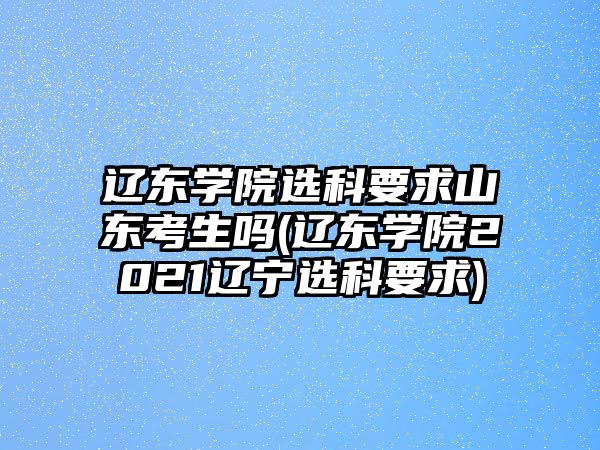 辽东学院选科要求山东考生吗(辽东学院2021辽宁选科要求)